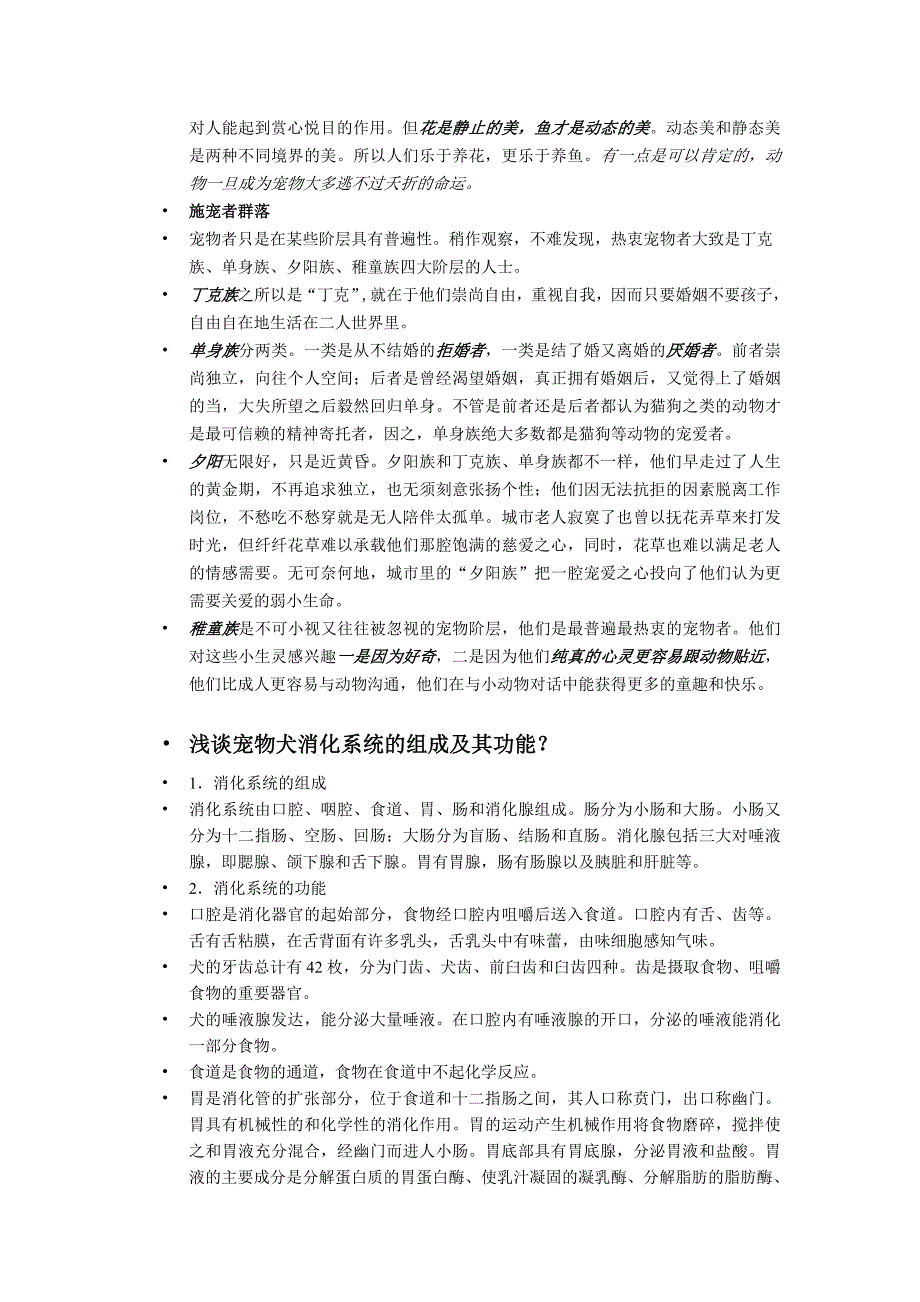 对人能起到赏心悦目的作用。但花是静止的美，鱼才是动态的美。动态美和静态美是两种不同境界的美。所以人们乐于养花，更乐于养鱼。有一点是可以肯定的，动物一旦成为宠物大多逃不过夭折的命运。

• 施宠者群落

• 宠物者只是在某些阶层具有普遍性。稍作观察，不难发现，热衷宠物者大致是丁克族、单身族、夕阳族、稚童族四大阶层的人士。

• 丁克族之所以是“丁克”，就在于他们崇尚自由，重视自我，因而只要婚姻不要孩子，自由自在地生活在二人世界里。

• 单身族分两类。一类是从不结婚的拒婚者，一类是结了婚又离婚的厌婚者。前者崇尚独立，向往个人空间；后者是曾经渴望婚姻，真正拥有婚姻后，又觉得上了婚姻的当，大失所望之后毅然回归单身。不管是前者还是后者都认为猫狗之类的动物才是最可信赖的精神寄托者，因之，单身族绝大多数都是猫狗等动物的宠爱者。

• 夕阳无限好，只是近黄昏。夕阳族和丁克族、单身族都不一样，他们早走过了人生的黄金期，不再追求独立，也无须刻意张扬个性；他们因无法抗拒的因素脱离工作岗位，不愁吃不愁穿就是无人陪伴太孤单。城市老人寂寞了也曾以抚花弄草来打发时光，但纤纤花草难以承载他们那腔饱满的慈爱之心，同时，花草也难以满足老人的情感需要。无可奈何地，城市里的“夕阳族”把一腔宠爱之心投向了他们认为更需要关爱的弱小生命。

• 稚童族是不可小视又往往被忽视的宠物阶层，他们是最普遍最热衷的宠物者。他们对这些小生灵感兴趣一是因为好奇，二是因为他们纯真的心灵更容易跟动物贴近，他们比成人更容易与动物沟通，他们在与小动物对话中能获得更多的童趣和快乐。

• 浅谈宠物犬消化系统的组成及其功能？

• 1．消化系统的组成

• 消化系统由口腔、咽腔、食道、胃、肠和消化腺组成。肠分为小肠和大肠。小肠又分为十二指肠、空肠、回肠；大肠分为盲肠、结肠和直肠。消化腺包括三大对唾液腺，即腮腺、颌下腺和舌下腺。胃有胃腺，肠有肠腺以及胰脏和肝脏等。

• 2．消化系统的功能

• 口腔是消化器官的起始部分，食物经口腔内咀嚼后送入食道。口腔内有舌、齿等。舌有舌粘膜，在舌背面有许多乳头，舌乳头中有味蕾，由味细胞感知气味。

• 犬的牙齿总计有 42 枚，分为门齿、犬齿、前臼齿和臼齿四种。齿是摄取食物、咀嚼食物的重要器官。

• 犬的唾液腺发达，能分泌大量唾液。在口腔内有唾液腺的开口，分泌的唾液能消化一部分食物。

• 食道是食物的通道，食物在食道中不起化学反应。

• 胃是消化管的扩张部分，位于食道和十二指肠之间，其人口称贲门，出口称幽门。胃具有机械性的和化学性的消化作用。胃的运动产生机械作用将食物磨碎，搅拌使之和胃液充分混合，经幽门而进人小肠。胃底部具有胃底腺，分泌胃液和盐酸。胃液的主要成分是分解蛋白质的胃蛋白酶、使乳汁凝固的凝乳酶、分解脂肪的脂肪酶、